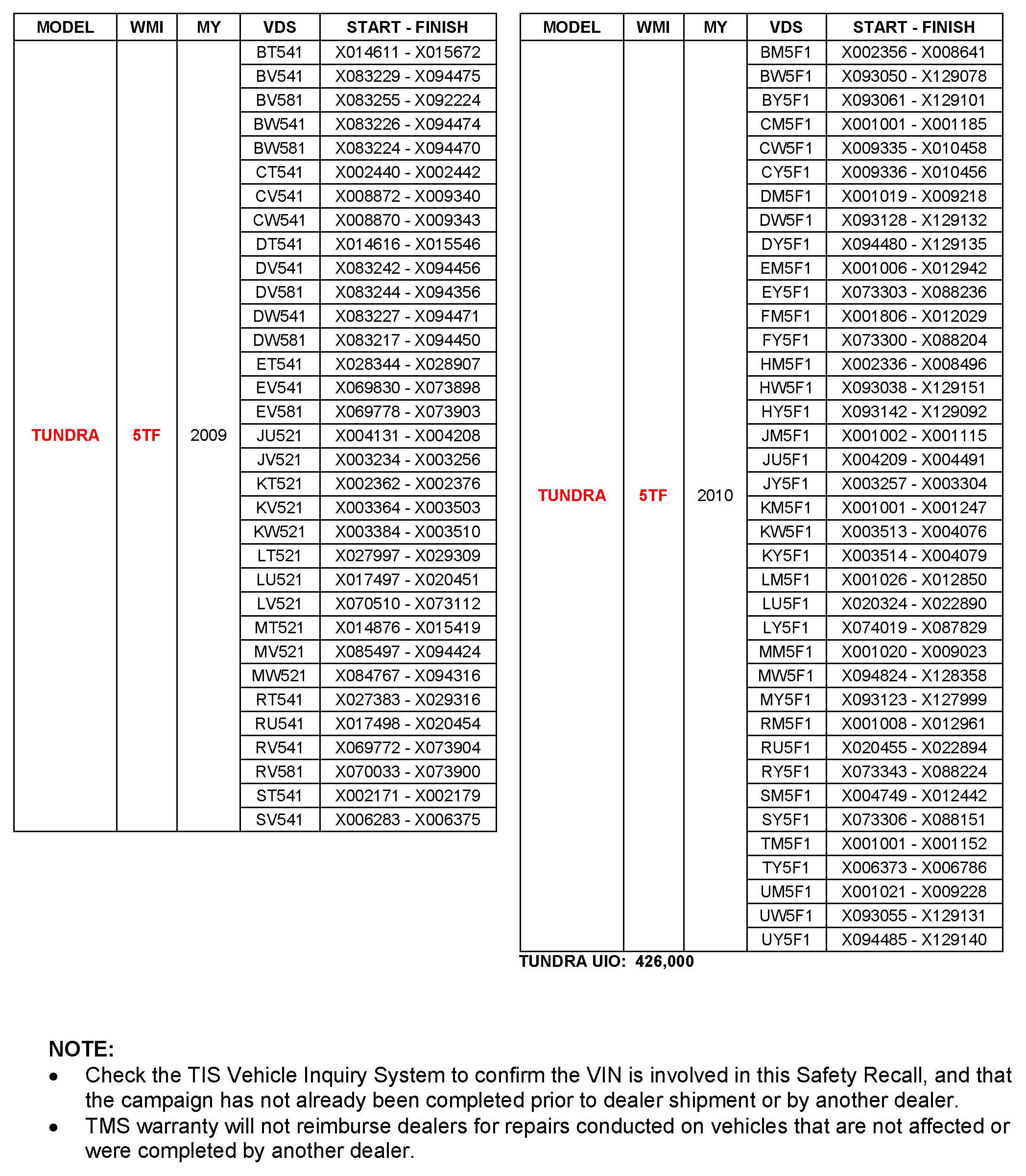 | MODEL | WMI | MY | VDS | START - FINISH |
|---|---|---|---|---|
| TUNDRA | 5TF | 2009 | BT541 | X014611 - X015672 |
| | | | BV541 | X083229 - X094475 |
| | | | BV581 | X083255 - X092224 |
| | | | BW541 | X083226 - X094474 |
| | | | BW581 | X083224 - X094470 |
| | | | CT541 | X002440 - X002442 |
| | | | CV541 | X008872 - X009340 |
| | | | CW541 | X008870 - X009343 |
| | | | DT541 | X014616 - X015546 |
| | | | DV541 | X083242 - X094456 |
| | | | DV581 | X083244 - X094356 |
| | | | DW541 | X083227 - X094471 |
| | | | DW581 | X083217 - X094450 |
| | | | ET541 | X028344 - X028907 |
| | | | EV541 | X069830 - X073898 |
| | | | EV581 | X069778 - X073903 |
| | | | JU521 | X004131 - X004208 |
| | | | JV521 | X003234 - X003256 |
| | | | KT521 | X002362 - X002376 |
| | | | KV521 | X003364 - X003503 |
| | | | KW521 | X003384 - X003510 |
| | | | LT521 | X027997 - X029309 |
| | | | LU521 | X017497 - X020451 |
| | | | LV521 | X070510 - X073112 |
| | | | MT521 | X014876 - X015419 |
| | | | MV521 | X085497 - X094424 |
| | | | MW521 | X084767 - X094316 |
| | | | RT541 | X027383 - X029316 |
| | | | RU541 | X017498 - X020454 |
| | | | RV541 | X069772 - X073904 |
| | | | RV581 | X070033 - X073900 |
| | | | ST541 | X002171 - X002179 |
| | | | SV541 | X006283 - X006375 |

| MODEL | WMI | MY | VDS | START - FINISH |
|---|---|---|---|---|
| TUNDRA | 5TF | 2010 | BM5F1 | X002356 - X008641 |
| | | | BW5F1 | X093050 - X129078 |
| | | | BY5F1 | X093061 - X129101 |
| | | | CM5F1 | X001001 - X001185 |
| | | | CW5F1 | X009335 - X010458 |
| | | | CY5F1 | X009336 - X010456 |
| | | | DM5F1 | X001019 - X009218 |
| | | | DW5F1 | X093128 - X129132 |
| | | | DY5F1 | X094480 - X129135 |
| | | | EM5F1 | X001006 - X012942 |
| | | | EY5F1 | X073303 - X088236 |
| | | | FM5F1 | X001806 - X012029 |
| | | | FY5F1 | X073300 - X088204 |
| | | | HM5F1 | X002336 - X008496 |
| | | | HW5F1 | X093038 - X129151 |
| | | | HY5F1 | X093142 - X129092 |
| | | | JM5F1 | X001002 - X001115 |
| | | | JU5F1 | X004209 - X004491 |
| | | | JY5F1 | X003257 - X003304 |
| | | | KM5F1 | X001001 - X001247 |
| | | | KW5F1 | X003513 - X004076 |
| | | | KY5F1 | X003514 - X004079 |
| | | | LM5F1 | X001026 - X012850 |
| | | | LU5F1 | X020324 - X022890 |
| | | | LY5F1 | X074019 - X087829 |
| | | | MM5F1 | X001020 - X009023 |
| | | | MW5F1 | X094824 - X128358 |
| | | | MY5F1 | X093123 - X127999 |
| | | | RM5F1 | X001008 - X012961 |
| | | | RU5F1 | X020455 - X022894 |
| | | | RY5F1 | X073343 - X088224 |
| | | | SM5F1 | X004749 - X012442 |
| | | | SY5F1 | X073306 - X088151 |
| | | | TM5F1 | X001001 - X001152 |
| | | | TY5F1 | X006373 - X006786 |
| | | | UM5F1 | X001021 - X009228 |
| | | | UW5F1 | X093055 - X129131 |
| | | | UY5F1 | X094485 - X129140 |

TUNDRA UIO: 426,000

NOTE:
• Check the TIS Vehicle Inquiry System to confirm the VIN is involved in this Safety Recall, and that the campaign has not already been completed prior to dealer shipment or by another dealer.
• TMS warranty will not reimburse dealers for repairs conducted on vehicles that are not affected or were completed by another dealer.